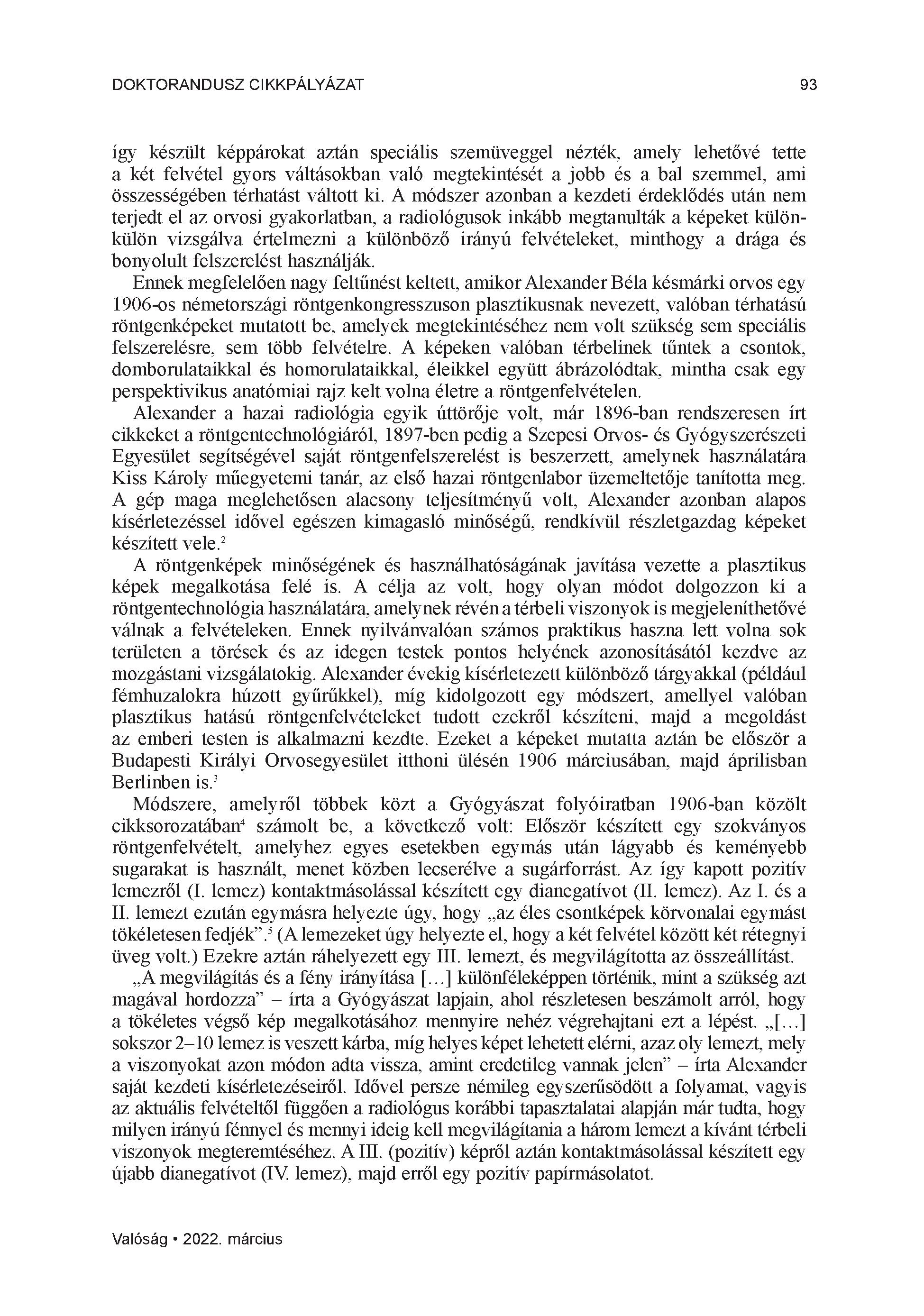 DOKTORANDUSZ CIKKPÁLYÁZAT 93

így készült képpárokat aztán speciális szemüveggel nézték, amely lehetővé tette a két felvétel gyors váltásokban való megtekintését a jobb és a bal szemmel, ami összességében térhatást váltott ki. A módszer azonban a kezdeti érdeklődés után nem terjedt el az orvosi gyakorlatban, a radiológusok inkább megtanulták a képeket külön-külön vizsgálva értelmezni a különböző irányú felvételeket, minthogy a drága és bonyolult felszerelést használják.

Ennek megfelelően nagy feltűnést keltett, amikor Alexander Béla késmárki orvos egy 1906-os németországi röntgenkongresszuson plasztikusnak nevezett, valóban térhatású röntgenképeket mutatott be, amelyek megtekintéséhez nem volt szükség sem speciális felszerelésre, sem több felvételre. A képeken valóban térbelinek tűntek a csontok, domborulataikkal és homorulataikkal, éleikkel együtt ábrázolódtak, mintha csak egy perspektivikus anatómiai rajz kelt volna életre a röntgenfelvételen.

Alexander a hazai radiológia egyik úttörője volt, már 1896-ban rendszeresen írt cikkeket a röntgentechnológiáról, 1897-ben pedig a Szepesi Orvos- és Gyógyszerészeti Egyesület segítségével saját röntgenfelszerelést is beszerzett, amelynek használatára Kiss Károly műegyetemi tanár, az első hazai röntgenlabor üzemeltetője tanította meg. A gép maga meglehetősen alacsony teljesítményű volt, Alexander azonban alapos kísérletezéssel idővel egészen kimagasló minőségű, rendkívül részletgazdag képeket készített vele.$^{2}$

A röntgenképek minőségének és használhatóságának javítása vezette a plasztikus képek megalkotása felé is. A célja az volt, hogy olyan módot dolgozzon ki a röntgentechnológia használatára, amelynek révén a térbeli viszonyok is megjeleníthetővé válnak a felvételeken. Ennek nyilvánvalóan számos praktikus haszna lett volna sok területen a törések és az idegen testek pontos helyének azonosításától kezdve az mozgástani vizsgálatokig. Alexander évekig kísérletezett különböző tárgyakkal (például fémhuzalokra húzott gyűrűkkel), míg kidolgozott egy módszert, amellyel valóban plasztikus hatású röntgenfelvételeket tudott ezekről készíteni, majd a megoldást az emberi testen is alkalmazni kezdte. Ezeket a képeket mutatta aztán be először a Budapesti Királyi Orvosegyesület itthoni ülésén 1906 márciusában, majd áprilisban Berlinben is.$^{3}$

Módszere, amelyről többek közt a Gyógyászat folyóiratban 1906-ban közölt cikksorozatában$^{4}$ számolt be, a következő volt: Először készített egy szokványos röntgenfelvételt, amelyhez egyes esetekben egymás után lágyabb és keményebb sugarakat is használt, menet közben lecserélve a sugárforrást. Az így kapott pozitív lemezről (I. lemez) kontaktmásolással készített egy dianegatívot (II. lemez). Az I. és a II. lemezt ezután egymásra helyezte úgy, hogy „az éles csontképek körvonalai egymást tökéletesen fedjék".$^{5}$ (A lemezeket úgy helyezte el, hogy a két felvétel között két rétegnyi üveg volt.) Ezekre aztán ráhelyezett egy III. lemezt, és megvilágította az összeállítást.

„A megvilágítás és a fény irányítása […] különféleképpen történik, mint a szükség azt magával hordozza" – írta a Gyógyászat lapjain, ahol részletesen beszámolt arról, hogy a tökéletes végső kép megalkotásához mennyire nehéz végrehajtani ezt a lépést. „[…] sokszor 2–10 lemez is veszett kárba, míg helyes képet lehetett elérni, azaz oly lemezt, mely a viszonyokat azon módon adta vissza, amint eredetileg vannak jelen" – írta Alexander saját kezdeti kísérletezéseiről. Idővel persze némileg egyszerűsödött a folyamat, vagyis az aktuális felvételtől függően a radiológus korábbi tapasztalatai alapján már tudta, hogy milyen irányú fénnyel és mennyi ideig kell megvilágítania a három lemezt a kívánt térbeli viszonyok megteremtéséhez. A III. (pozitív) képről aztán kontaktmásolással készített egy újabb dianegatívot (IV. lemez), majd erről egy pozitív papírmásolatot.

Valóság • 2022. március